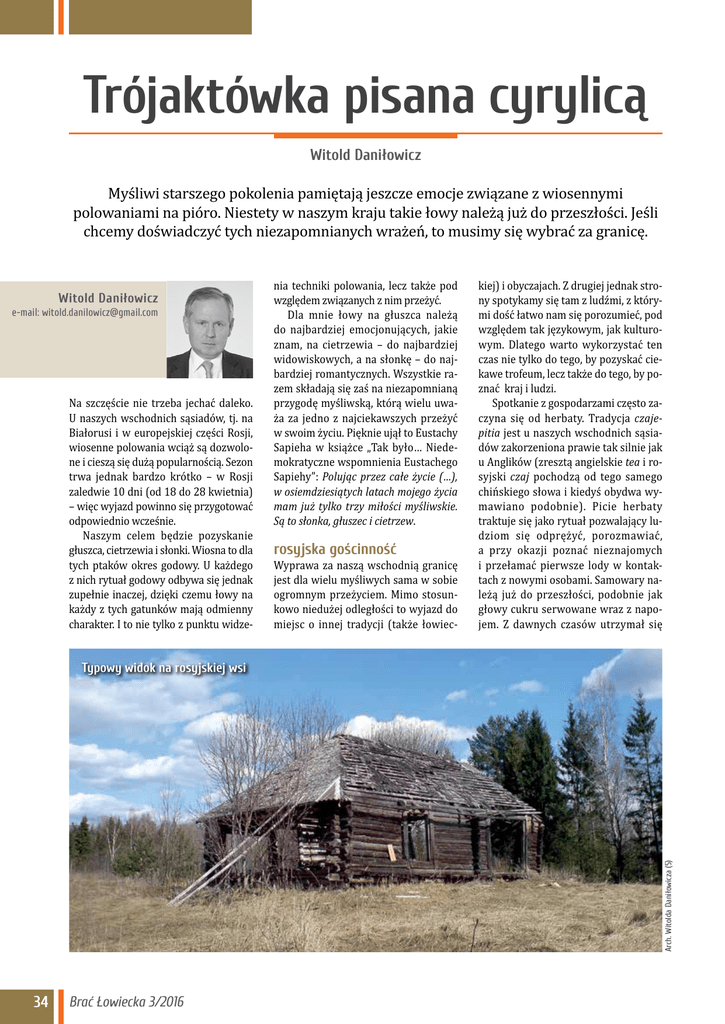 Trójaktówka pisana cyrylicą

Witold Daniłowicz

Myśliwi starszego pokolenia pamiętają jeszcze emocje związane z wiosennymi polowaniami na pióro. Niestety w naszym kraju takie łowy należą już do przeszłości. Jeśli chcemy doświadczyć tych niezapomnianych wrażeń, to musimy się wybrać za granicę.

Witold Daniłowicz
e-mail: witold.danilowicz@gmail.com

Na szczęście nie trzeba jechać daleko. U naszych wschodnich sąsiadów, tj. na Białorusi i w europejskiej części Rosji, wiosenne polowania wciąż są dozwolone i cieszą się dużą popularnością. Sezon trwa jednak bardzo krótko – w Rosji zaledwie 10 dni (od 18 do 28 kwietnia) – więc wyjazd powinno się przygotować odpowiednio wcześnie.

Naszym celem będzie pozyskanie głuszca, cietrzewia i słonki. Wiosna to dla tych ptaków okres godowy. U każdego z nich rytuał godowy odbywa się jednak zupełnie inaczej, dzięki czemu łowy na każdy z tych gatunków mają odmienny charakter. I to nie tylko z punktu widzenia techniki polowania, lecz także pod względem związanych z nim przeżyć.

Dla mnie łowy na głuszca należą do najbardziej emocjonujących, jakie znam, na cietrzewia – do najbardziej widowiskowych, a na słonkę – do najbardziej romantycznych. Wszystkie razem składają się zaś na niezapomnianą przygodę myśliwską, którą wielu uważa za jedno z najciekawszych przeżyć w swoim życiu. Pięknie ujął to Eustachy Sapieha w książce „Tak było… Niedemokratyczne wspomnienia Eustachego Sapiehy": Polując przez całe życie (...), w osiemdziesiątych latach mojego życia mam już tylko trzy miłości myśliwskie. Są to słonka, głuszec i cietrzew.

rosyjska gościnność
Wyprawa za naszą wschodnią granicę jest dla wielu myśliwych sama w sobie ogromnym przeżyciem. Mimo stosunkowo niedużej odległości to wyjazd do miejsc o innej tradycji (także łowieckiej) i obyczajach. Z drugiej jednak strony spotykamy się tam z ludźmi, z którymi dość łatwo nam się porozumieć, pod względem tak językowym, jak kulturowym. Dlatego warto wykorzystać ten czas nie tylko do tego, by pozyskać ciekawe trofeum, lecz także do tego, by poznać kraj i ludzi.

Spotkanie z gospodarzami często zaczyna się od herbaty. Tradycja czajepitia jest u naszych wschodnich sąsiadów zakorzeniona prawie tak silnie jak u Anglików (zresztą angielskie tea i rosyjski czaj pochodzą od tego samego chińskiego słowa i kiedyś obydwa wymawiano podobnie). Picie herbaty traktuje się jako rytuał pozwalający ludziom się odprężyć, porozmawiać, a przy okazji poznać nieznajomych i przełamać pierwsze lody w kontaktach z nowymi osobami. Samowary należą już do przeszłości, podobnie jak głowy cukru serwowane wraz z napojem. Z dawnych czasów utrzymał się

Typowy widok na rosyjskiej wsi

Arch. Witolda Daniłowicza (5)

34 Brać Łowiecka 3/2016